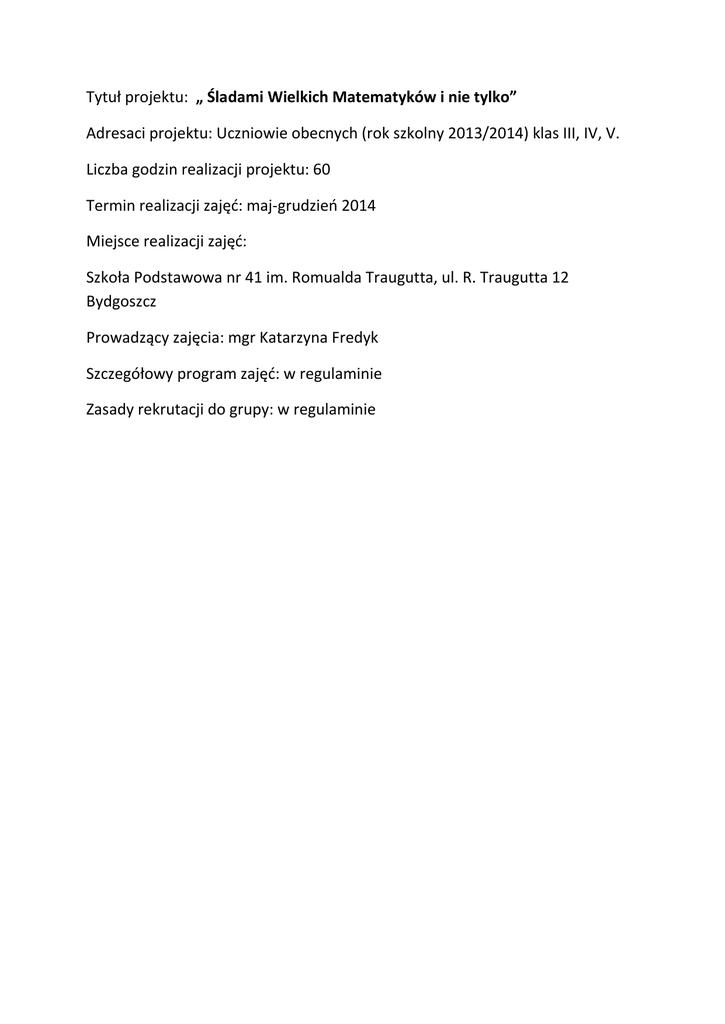 Tytuł projektu: „ Śladami Wielkich Matematyków i nie tylko”

Adresaci projektu: Uczniowie obecnych (rok szkolny 2013/2014) klas III, IV, V.

Liczba godzin realizacji projektu: 60

Termin realizacji zajęć: maj-grudzień 2014

Miejsce realizacji zajęć:

Szkoła Podstawowa nr 41 im. Romualda Traugutta, ul. R. Traugutta 12 Bydgoszcz

Prowadzący zajęcia: mgr Katarzyna Fredyk

Szczegółowy program zajęć: w regulaminie

Zasady rekrutacji do grupy: w regulaminie